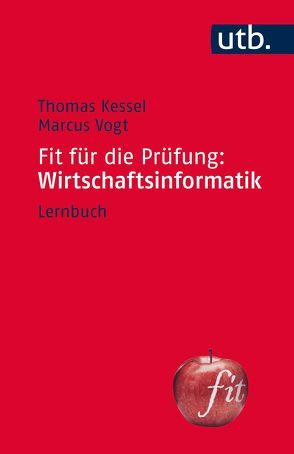 utb.

Thomas Kessel
Marcus Vogt

Fit für die Prüfung:
Wirtschaftsinformatik

Lernbuch

fit